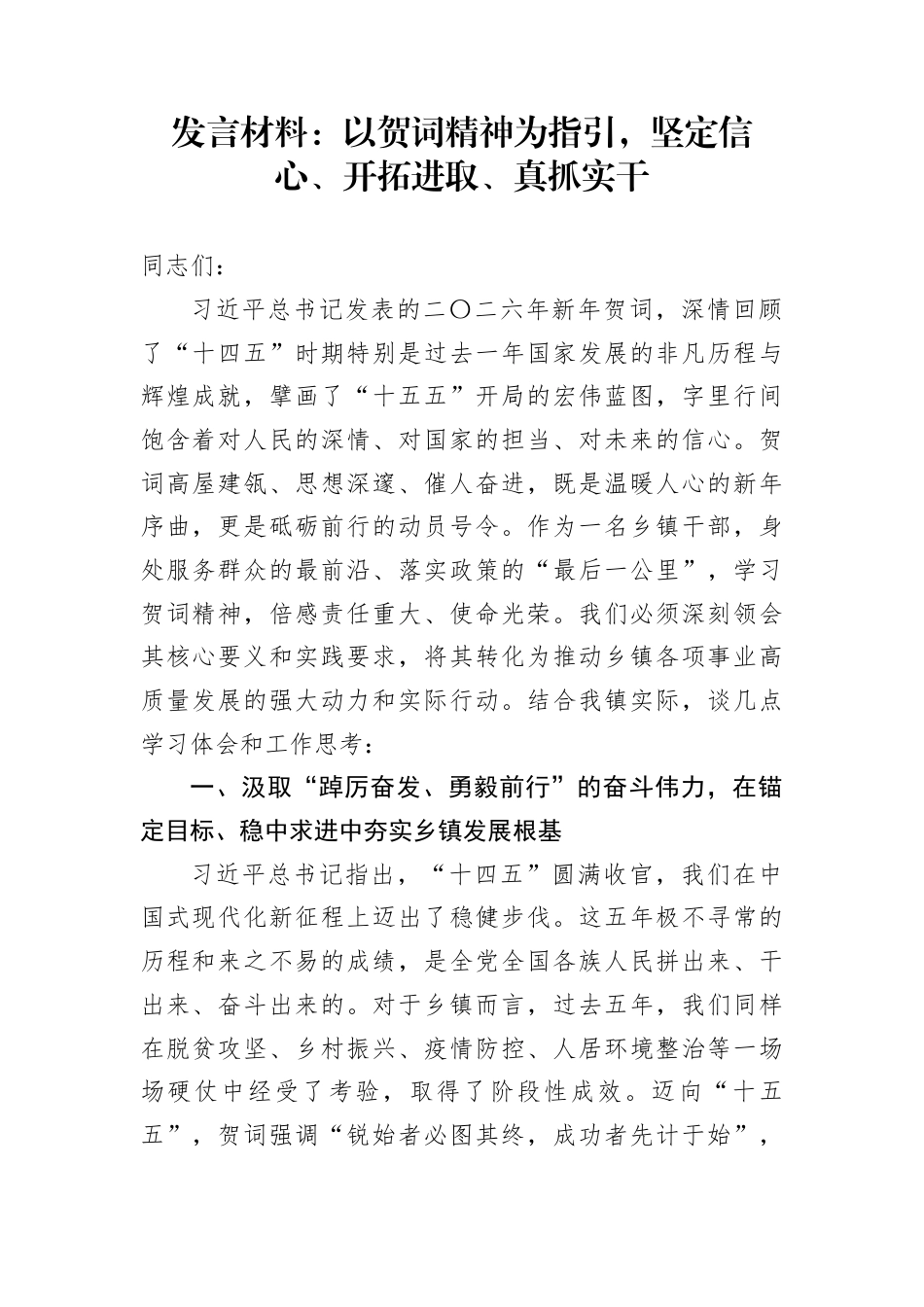 发言材料：以贺词精神为指引，坚定信心、开拓进取、真抓实干

同志们：

习近平总书记发表的二〇二六年新年贺词，深情回顾了“十四五”时期特别是过去一年国家发展的非凡历程与辉煌成就，擘画了“十五五”开局的宏伟蓝图，字里行间饱含着对人民的深情、对国家的担当、对未来的信心。贺词高屋建瓴、思想深邃、催人奋进，既是温暖人心的新年序曲，更是砥砺前行的动员号令。作为一名乡镇干部，身处服务群众的最前沿、落实政策的“最后一公里”，学习贺词精神，倍感责任重大、使命光荣。我们必须深刻领会其核心要义和实践要求，将其转化为推动乡镇各项事业高质量发展的强大动力和实际行动。结合我镇实际，谈几点学习体会和工作思考：

一、汲取“踔厉奋发、勇毅前行”的奋斗伟力，在锚定目标、稳中求进中夯实乡镇发展根基

习近平总书记指出，“十四五”圆满收官，我们在中国式现代化新征程上迈出了稳健步伐。这五年极不寻常的历程和来之不易的成绩，是全党全国各族人民拼出来、干出来、奋斗出来的。对于乡镇而言，过去五年，我们同样在脱贫攻坚、乡村振兴、疫情防控、人居环境整治等一场场硬仗中经受了考验，取得了阶段性成效。迈向“十五五”，贺词强调“锐始者必图其终，成功者先计于始”，